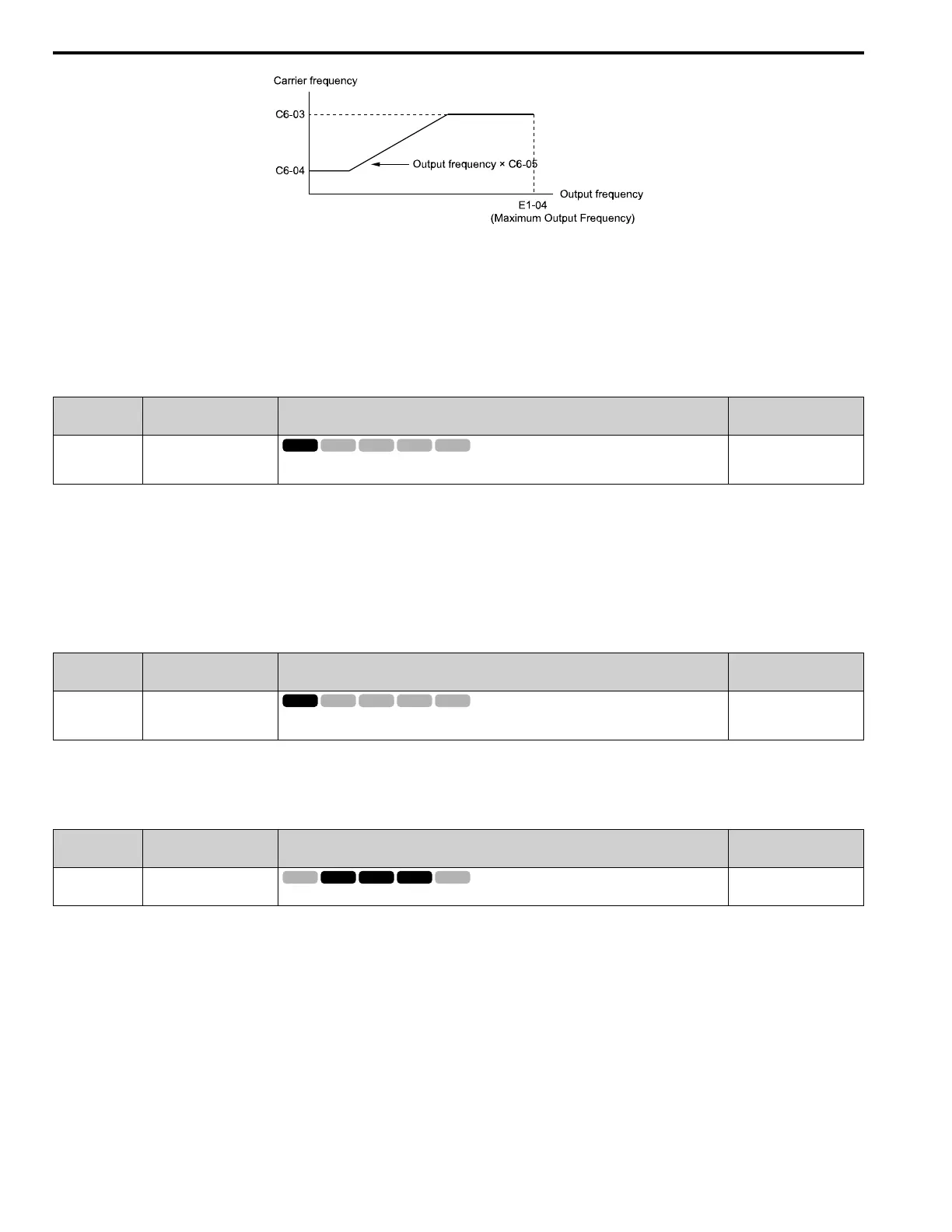 Carrier frequency

C6-03

C6-04

Output frequency × C6-05

Output frequency

E1-04
(Maximum Output Frequency)